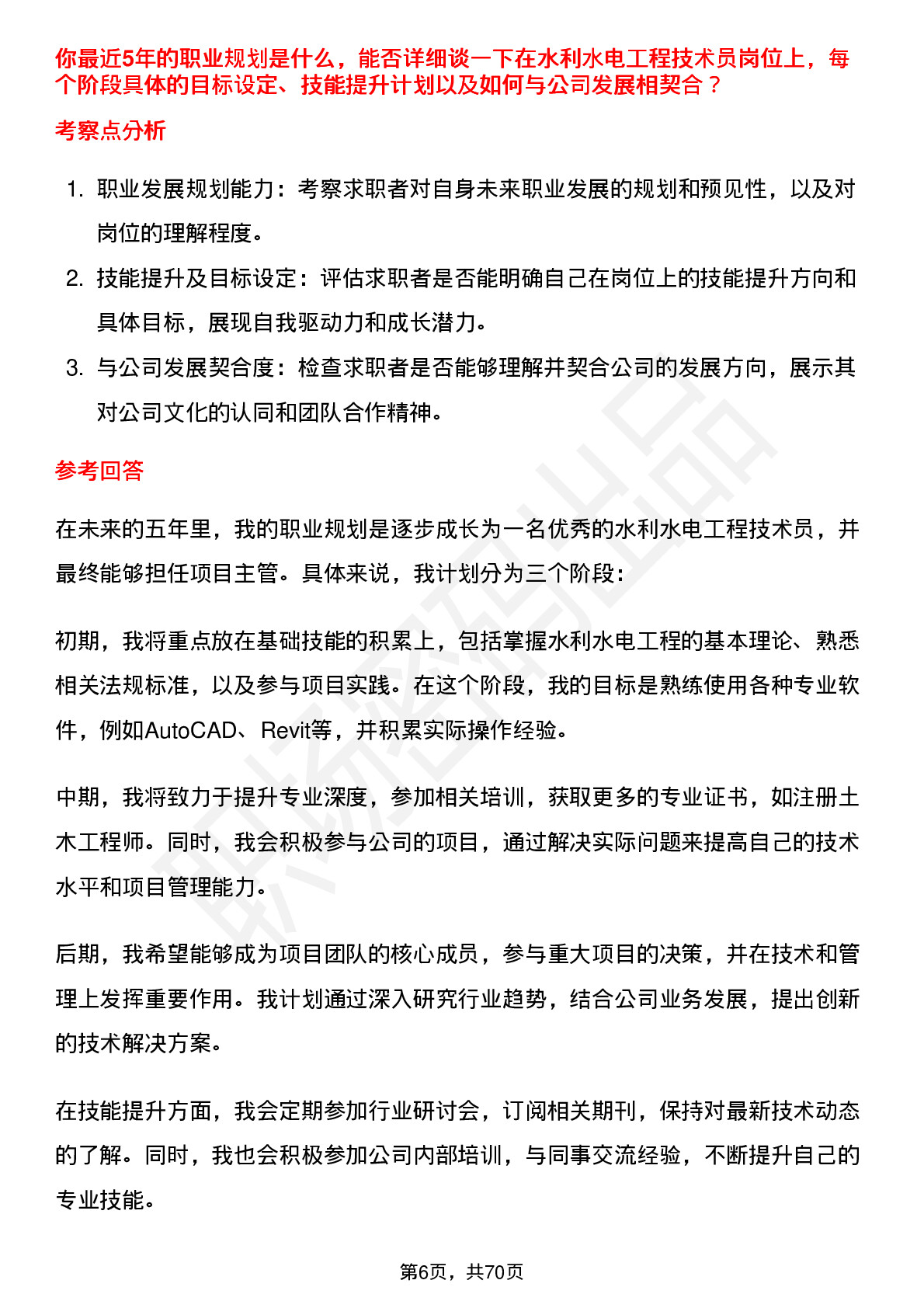 你最近5年的职业规划是什么，能否详细谈一下在水利水电工程技术员岗位上，每个阶段具体的目标设定、技能提升计划以及如何与公司发展相契合？

考察点分析

1. 职业发展规划能力：考察求职者对自身未来职业发展的规划和预见性，以及对岗位的理解程度。
2. 技能提升及目标设定：评估求职者是否能明确自己在岗位上的技能提升方向和具体目标，展现自我驱动力和成长潜力。
3. 与公司发展契合度：检查求职者是否能够理解并契合公司的发展方向，展示其对公司文化的认同和团队合作精神。

参考回答

在未来的五年里，我的职业规划是逐步成长为一名优秀的水利水电工程技术员，并最终能够担任项目主管。具体来说，我计划分为三个阶段：

初期，我将重点放在基础技能的积累上，包括掌握水利水电工程的基本理论、熟悉相关法规标准，以及参与项目实践。在这个阶段，我的目标是熟练使用各种专业软件，例如AutoCAD、Revit等，并积累实际操作经验。

中期，我将致力于提升专业深度，参加相关培训，获取更多的专业证书，如注册土木工程师。同时，我会积极参与公司的项目，通过解决实际问题来提高自己的技术水平和项目管理能力。

后期，我希望能够成为项目团队的核心成员，参与重大项目的决策，并在技术和管理上发挥重要作用。我计划通过深入研究行业趋势，结合公司业务发展，提出创新的技术解决方案。

在技能提升方面，我会定期参加行业研讨会，订阅相关期刊，保持对最新技术动态的了解。同时，我也会积极参加公司内部培训，与同事交流经验，不断提升自己的专业技能。

第6页，共70页